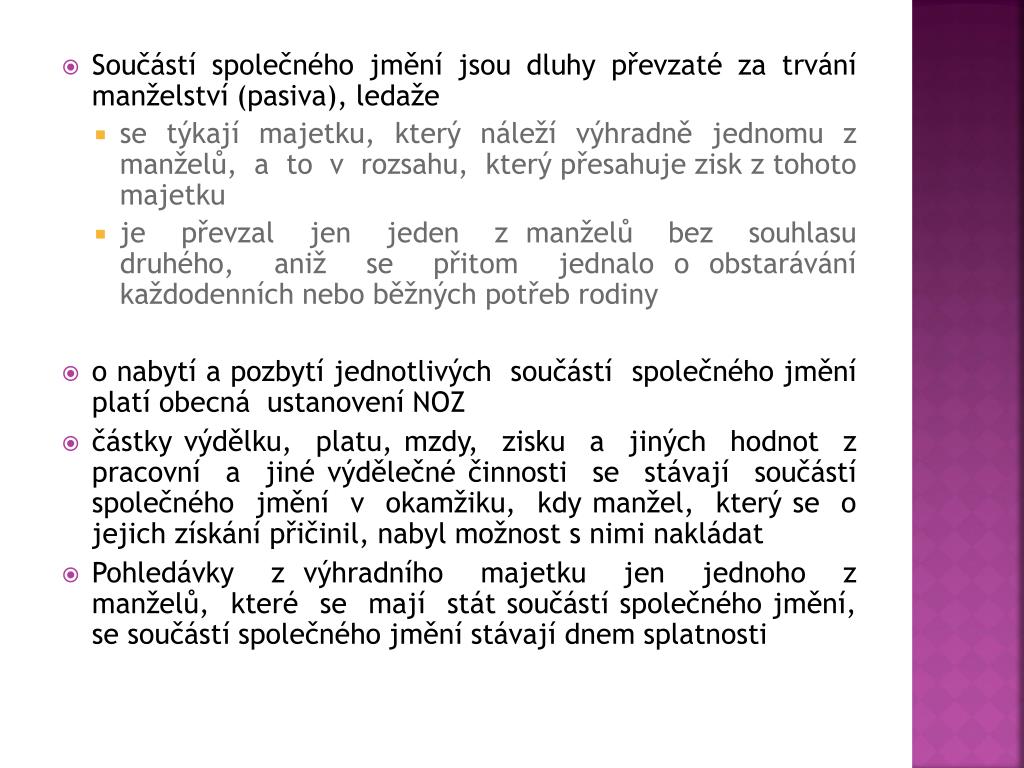 Součástí společného jmění jsou dluhy převzaté za trvání manželství (pasiva), ledaže

se týkají majetku, který náleží výhradně jednomu z manželů, a to v rozsahu, který přesahuje zisk z tohoto majetku

je převzal jen jeden z manželů bez souhlasu druhého, aniž se přitom jednalo o obstarávání každodenních nebo běžných potřeb rodiny

o nabytí a pozbytí jednotlivých součástí společného jmění platí obecná ustanovení NOZ

částky výdělku, platu, mzdy, zisku a jiných hodnot z pracovní a jiné výdělečné činnosti se stávají součástí společného jmění v okamžiku, kdy manžel, který se o jejich získání přičinil, nabyl možnost s nimi nakládat

Pohledávky z výhradního majetku jen jednoho z manželů, které se mají stát součástí společného jmění, se součástí společného jmění stávají dnem splatnosti